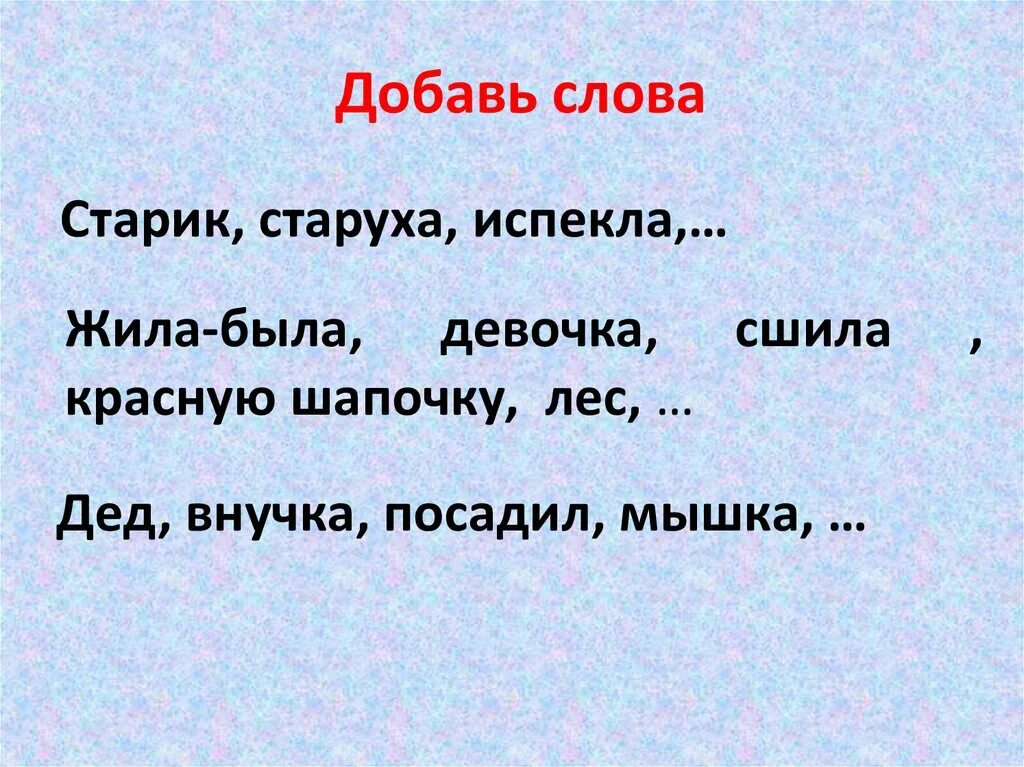 Добавь слова

Старик, старуха, испекла,…

Жила-была, девочка, сшила , красную шапочку, лес, …

Дед, внучка, посадил, мышка, …